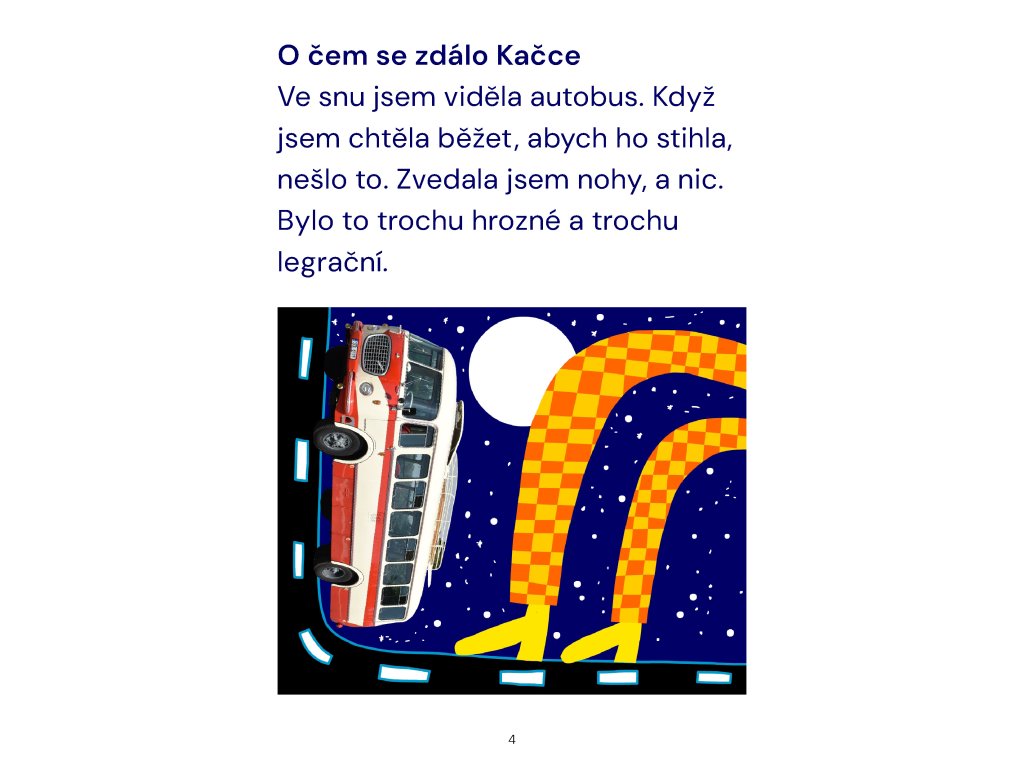 O čem se zdálo Kačce

Ve snu jsem viděla autobus. Když jsem chtěla běžet, abych ho stihla, nešlo to. Zvedala jsem nohy, a nic. Bylo to trochu hrozné a trochu legrační.

4